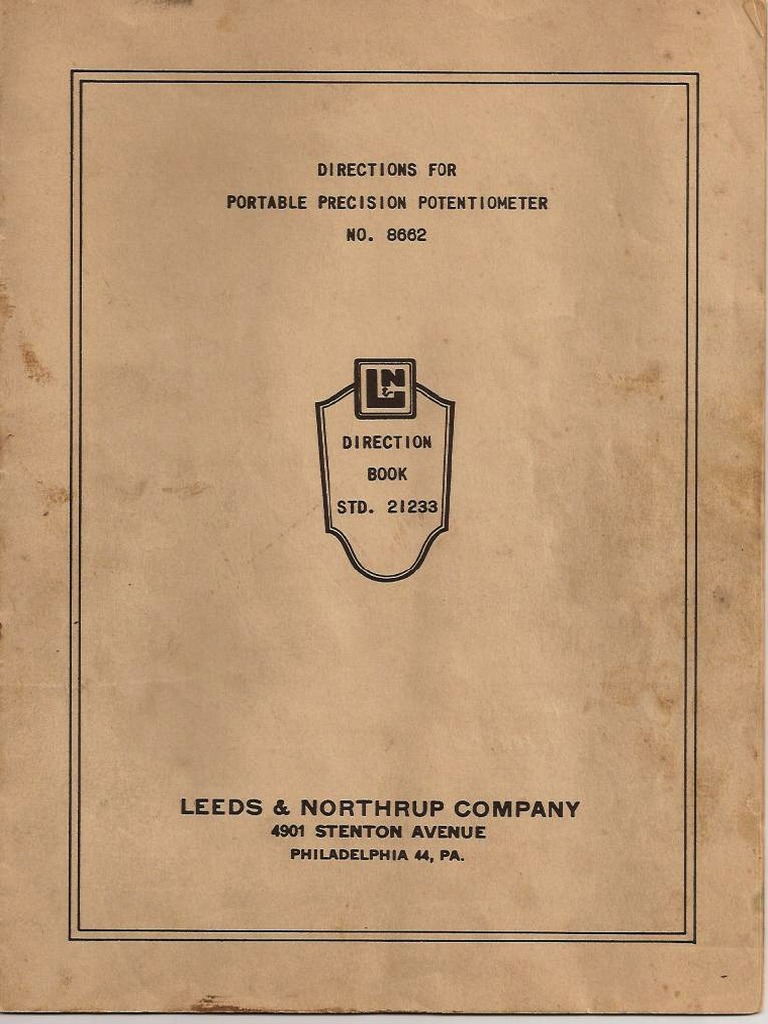 DIRECTIONS FOR
PORTABLE PRECISION POTENTIOMETER
NO. 8662

L&N

DIRECTION
BOOK
STD. 21233

LEEDS & NORTHRUP COMPANY
4901 STENTON AVENUE
PHILADELPHIA 44, PA.